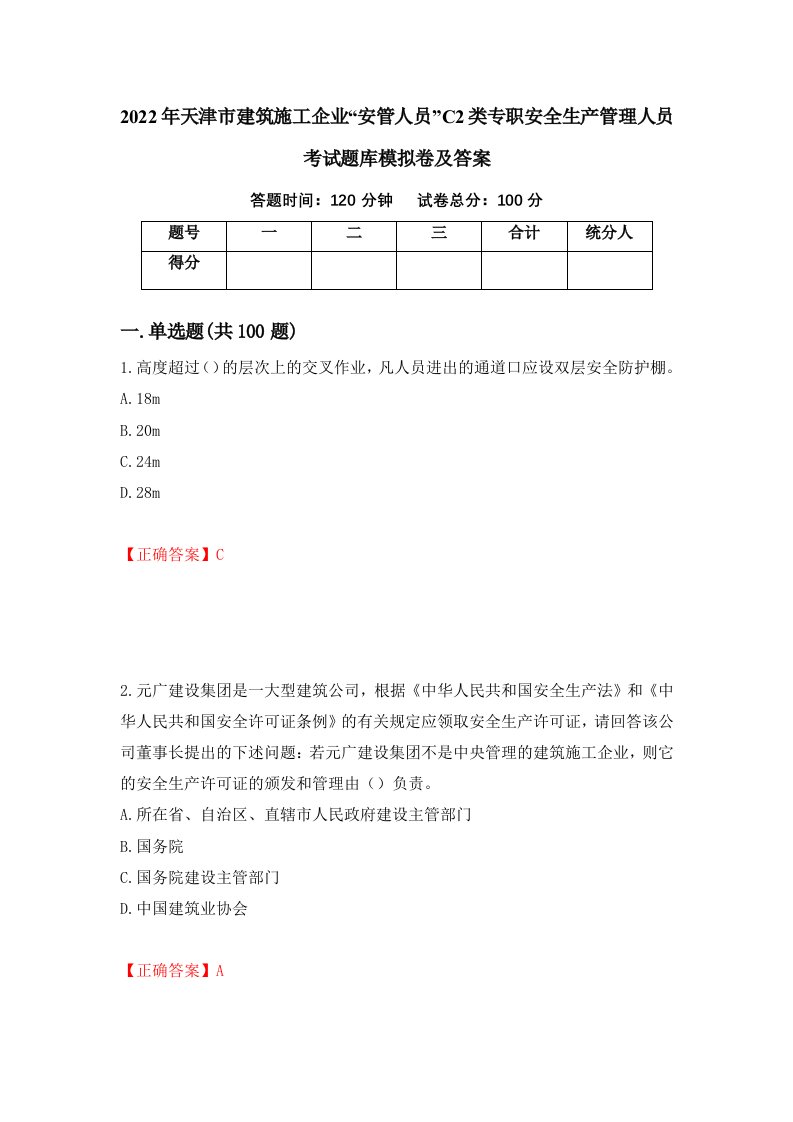 2022年天津市建筑施工企业“安管人员”C2类专职安全生产管理人员考试题库模拟卷及答案

答题时间：120 分钟　试卷总分：100 分

| 题号 | 一 | 二 | 三 | 合计 | 统分人 |
|---|---|---|---|---|---|
| 得分 | | | | | |

一.单选题(共100题)

1.高度超过()的层次上的交叉作业，凡人员进出的通道口应设双层安全防护棚。
A.18m
B.20m
C.24m
D.28m

【正确答案】C

2.元广建设集团是一大型建筑公司，根据《中华人民共和国安全生产法》和《中华人民共和国安全许可证条例》的有关规定应领取安全生产许可证，请回答该公司董事长提出的下述问题：若元广建设集团不是中央管理的建筑施工企业，则它的安全生产许可证的颁发和管理由（）负责。
A.所在省、自治区、直辖市人民政府建设主管部门
B.国务院
C.国务院建设主管部门
D.中国建筑业协会

【正确答案】A